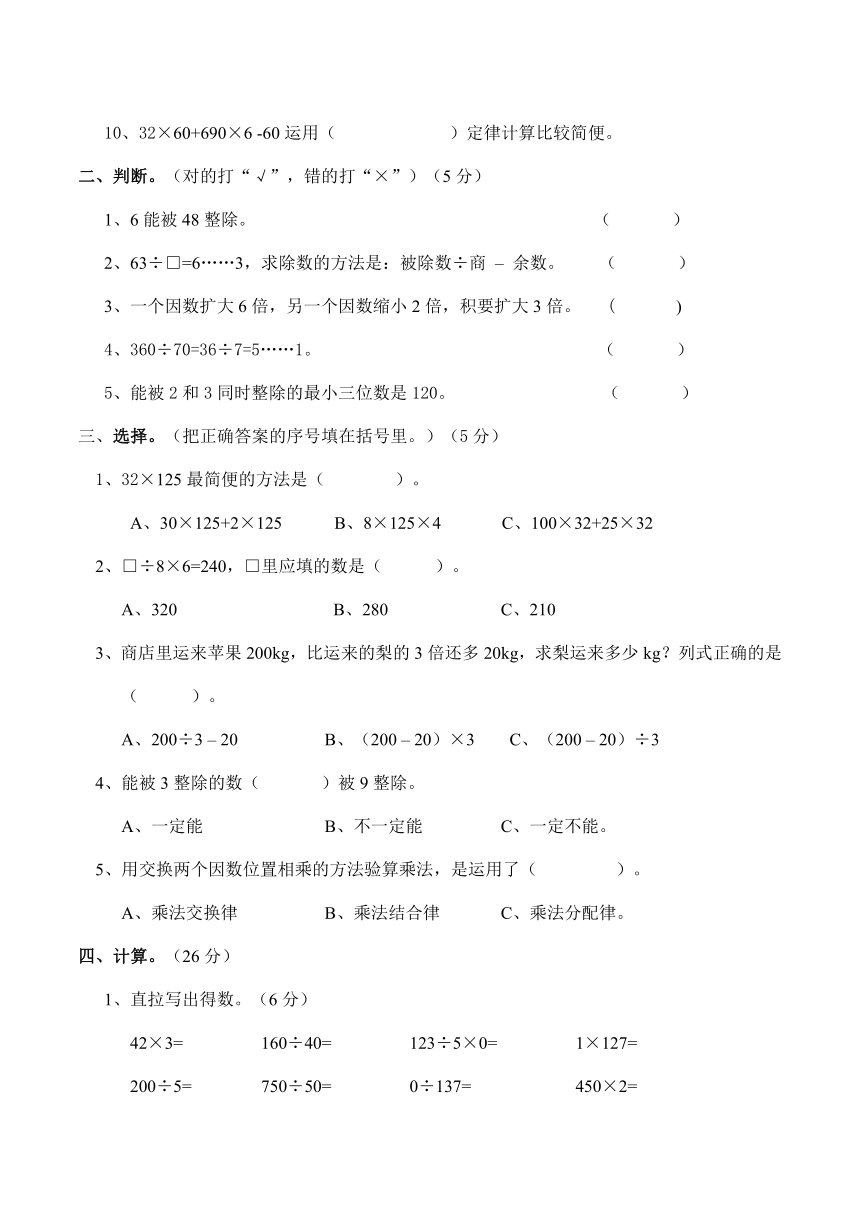 10、32×60+690×6 -60 运用（　　　　　　）定律计算比较简便。

二、判断。（对的打“√”，错的打“×”）（5 分）

1、6 能被 48 整除。　　　　　　　　　　　　　　　　（　　　）

2、63÷□=6……3，求除数的方法是：被除数÷商 – 余数。　　（　　　）

3、一个因数扩大 6 倍，另一个因数缩小 2 倍，积要扩大 3 倍。　（　　　）

4、360÷70=36÷7=5……1。　　　　　　　　　　　　（　　　）

5、能被 2 和 3 同时整除的最小三位数是 120。　　　　　（　　　）

三、选择。（把正确答案的序号填在括号里。）（5 分）

1、32×125 最简便的方法是（　　　　）。

A、30×125+2×125　　B、8×125×4　　C、100×32+25×32

2、□÷8×6=240，□里应填的数是（　　　）。

A、320　　B、280　　C、210

3、商店里运来苹果 200kg，比运来的梨的 3 倍还多 20kg，求梨运来多少 kg？列式正确的是（　　　）。

A、200÷3 – 20　　B、（200 – 20）×3　　C、（200 – 20）÷3

4、能被 3 整除的数（　　　）被 9 整除。

A、一定能　　B、不一定能　　C、一定不能。

5、用交换两个因数位置相乘的方法验算乘法，是运用了（　　　　）。

A、乘法交换律　　B、乘法结合律　　C、乘法分配律。

四、计算。（26 分）

1、直拉写出得数。（6 分）

42×3=　　160÷40=　　123÷5×0=　　1×127=

200÷5=　　750÷50=　　0÷137=　　450×2=